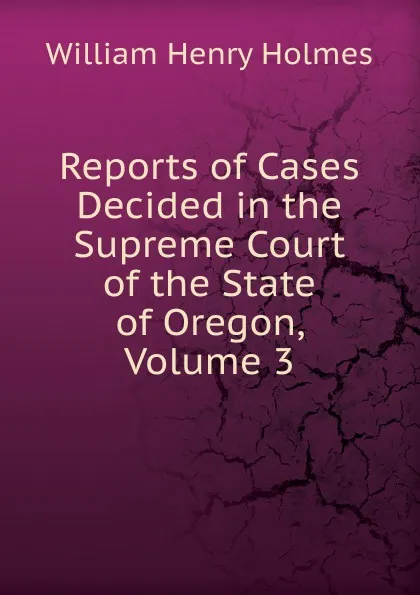 William Henry Holmes

Reports of Cases Decided in the Supreme Court of the State of Oregon, Volume 3